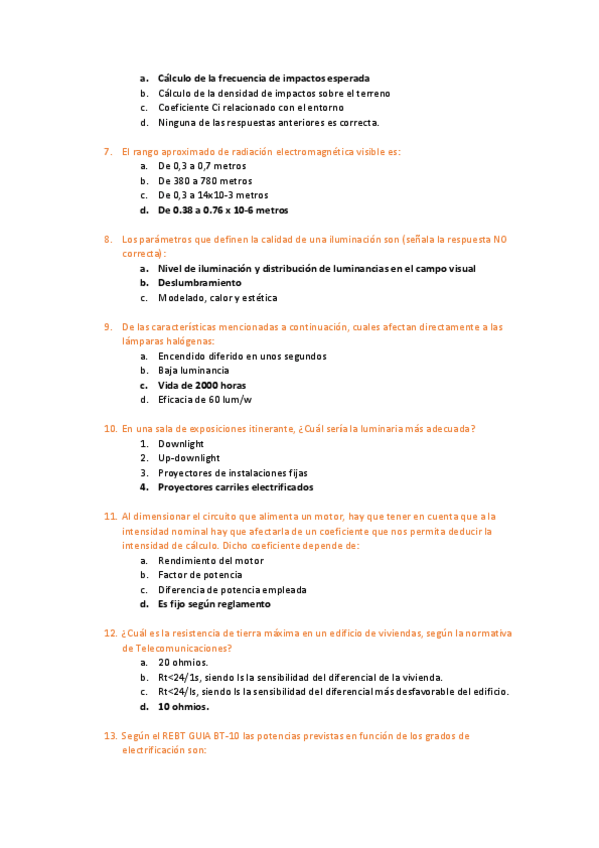 a. Cálculo de la frecuencia de impactos esperada
b. Cálculo de la densidad de impactos sobre el terreno
c. Coeficiente Ci relacionado con el entorno
d. Ninguna de las respuestas anteriores es correcta.

7. El rango aproximado de radiación electromagnética visible es:
a. De 0,3 a 0,7 metros
b. De 380 a 780 metros
c. De 0,3 a 14x10-3 metros
d. De 0.38 a 0.76 x 10-6 metros

8. Los parámetros que definen la calidad de una iluminación son (señala la respuesta NO correcta):
a. Nivel de iluminación y distribución de luminancias en el campo visual
b. Deslumbramiento
c. Modelado, calor y estética

9. De las características mencionadas a continuación, cuales afectan directamente a las lámparas halógenas:
a. Encendido diferido en unos segundos
b. Baja luminancia
c. Vida de 2000 horas
d. Eficacia de 60 lum/w

10. En una sala de exposiciones itinerante, ¿Cuál sería la luminaria más adecuada?
1. Downlight
2. Up-downlight
3. Proyectores de instalaciones fijas
4. Proyectores carriles electrificados

11. Al dimensionar el circuito que alimenta un motor, hay que tener en cuenta que a la intensidad nominal hay que afectarla de un coeficiente que nos permita deducir la intensidad de cálculo. Dicho coeficiente depende de:
a. Rendimiento del motor
b. Factor de potencia
c. Diferencia de potencia empleada
d. Es fijo según reglamento

12. ¿Cuál es la resistencia de tierra máxima en un edificio de viviendas, según la normativa de Telecomunicaciones?
a. 20 ohmios.
b. Rt<24/1s, siendo Is la sensibilidad del diferencial de la vivienda.
c. Rt<24/Is, siendo Is la sensibilidad del diferencial más desfavorable del edificio.
d. 10 ohmios.

13. Según el REBT GUIA BT-10 las potencias previstas en función de los grados de electrificación son: